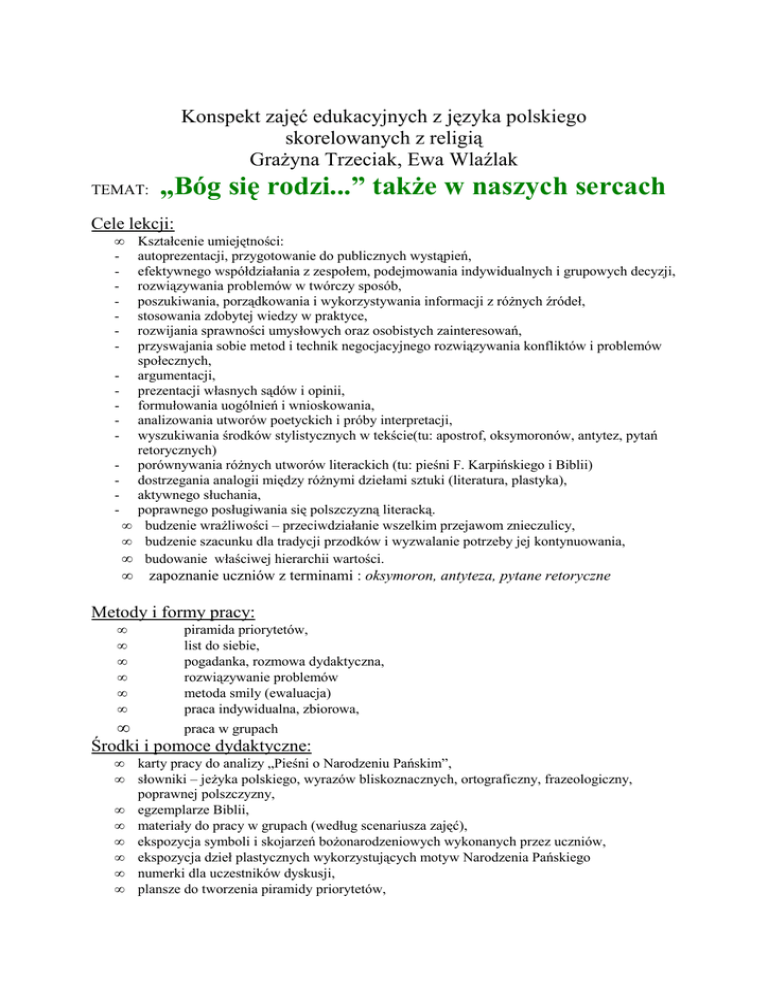 Konspekt zajęć edukacyjnych z języka polskiego
skorelowanych z religią
Grażyna Trzeciak, Ewa Wlaźlak

TEMAT: „Bóg się rodzi...” także w naszych sercach

Cele lekcji:
∞ Kształcenie umiejętności:
- autoprezentacji, przygotowanie do publicznych wystąpień,
- efektywnego współdziałania z zespołem, podejmowania indywidualnych i grupowych decyzji,
- rozwiązywania problemów w twórczy sposób,
- poszukiwania, porządkowania i wykorzystywania informacji z różnych źródeł,
- stosowania zdobytej wiedzy w praktyce,
- rozwijania sprawności umysłowych oraz osobistych zainteresowań,
- przyswajania sobie metod i technik negocjacyjnego rozwiązywania konfliktów i problemów społecznych,
- argumentacji,
- prezentacji własnych sądów i opinii,
- formułowania uogólnień i wnioskowania,
- analizowania utworów poetyckich i próby interpretacji,
- wyszukiwania środków stylistycznych w tekście(tu: apostrof, oksymoronów, antytez, pytań retorycznych)
- porównywania różnych utworów literackich (tu: pieśni F. Karpińskiego i Biblii)
- dostrzegania analogii między różnymi dziełami sztuki (literatura, plastyka),
- aktywnego słuchania,
- poprawnego posługiwania się polszczyzną literacką.
∞ budzenie wrażliwości – przeciwdziałanie wszelkim przejawom znieczulicy,
∞ budzenie szacunku dla tradycji przodków i wyzwalanie potrzeby jej kontynuowania,
∞ budowanie właściwej hierarchii wartości.
∞ zapoznanie uczniów z terminami : oksymoron, antyteza, pytane retoryczne

Metody i formy pracy:
∞ piramida priorytetów,
∞ list do siebie,
∞ pogadanka, rozmowa dydaktyczna,
∞ rozwiązywanie problemów
∞ metoda smily (ewaluacja)
∞ praca indywidualna, zbiorowa,
∞ praca w grupach

Środki i pomoce dydaktyczne:
∞ karty pracy do analizy „Pieśni o Narodzeniu Pańskim”,
∞ słowniki – jeżyka polskiego, wyrazów bliskoznacznych, ortograficzny, frazeologiczny, poprawnej polszczyzny,
∞ egzemplarze Biblii,
∞ materiały do pracy w grupach (według scenariusza zajęć),
∞ ekspozycja symboli i skojarzeń bożonarodzeniowych wykonanych przez uczniów,
∞ ekspozycja dzieł plastycznych wykorzystujących motyw Narodzenia Pańskiego
∞ numerki dla uczestników dyskusji,
∞ plansze do tworzenia piramidy priorytetów,